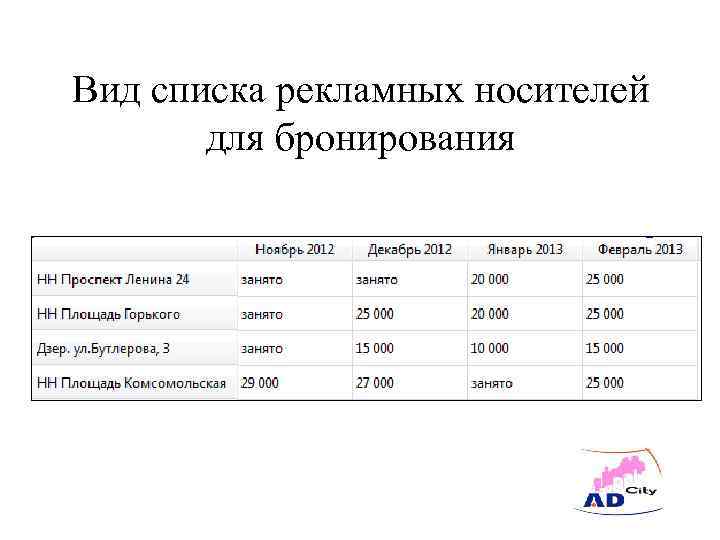 Вид списка рекламных носителей для бронирования

| | Ноябрь 2012 | Декабрь 2012 | Январь 2013 | Февраль 2013 |
|---|---|---|---|---|
| НН Проспект Ленина 24 | занято | занято | 20 000 | 25 000 |
| НН Площадь Горького | занято | 25 000 | 20 000 | 25 000 |
| Дзер. ул.Бутлерова, 3 | занято | 15 000 | 10 000 | 15 000 |
| НН Площадь Комсомольская | 29 000 | 27 000 | занято | 25 000 |

AD City